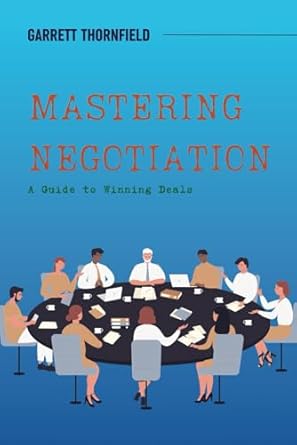 GARRETT THORNFIELD

MASTERING NEGOTIATION

A Guide to Winning Deals